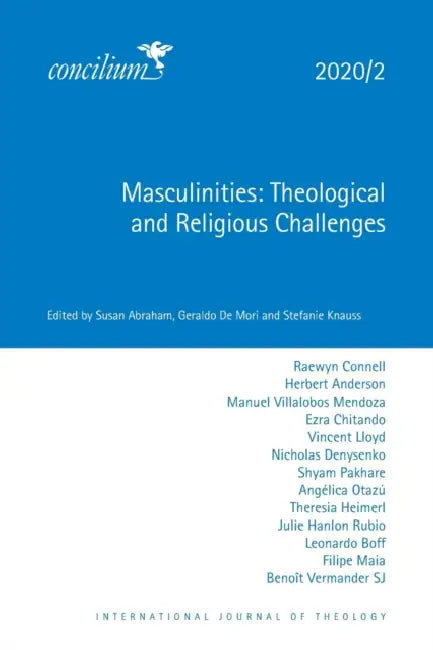 concilium

2020/2

Masculinities: Theological and Religious Challenges

Edited by Susan Abraham, Geraldo De Mori and Stefanie Knauss

Raewyn Connell
Herbert Anderson
Manuel Villalobos Mendoza
Ezra Chitando
Vincent Lloyd
Nicholas Denysenko
Shyam Pakhare
Angélica Otazú
Theresia Heimerl
Julie Hanlon Rubio
Leonardo Boff
Filipe Maia
Benoît Vermander SJ

INTERNATIONAL JOURNAL OF THEOLOGY